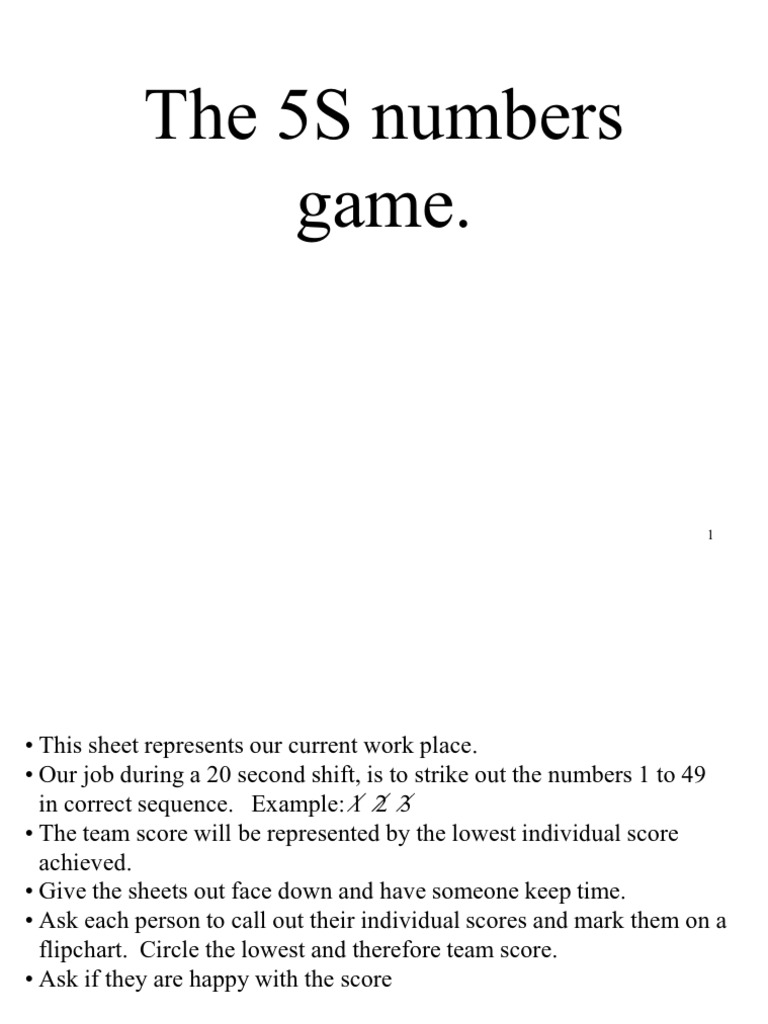 The 5S numbers game.

1

• This sheet represents our current work place.
• Our job during a 20 second shift, is to strike out the numbers 1 to 49 in correct sequence. Example: 1 2 3
• The team score will be represented by the lowest individual score achieved.
• Give the sheets out face down and have someone keep time.
• Ask each person to call out their individual scores and mark them on a flipchart. Circle the lowest and therefore team score.
• Ask if they are happy with the score